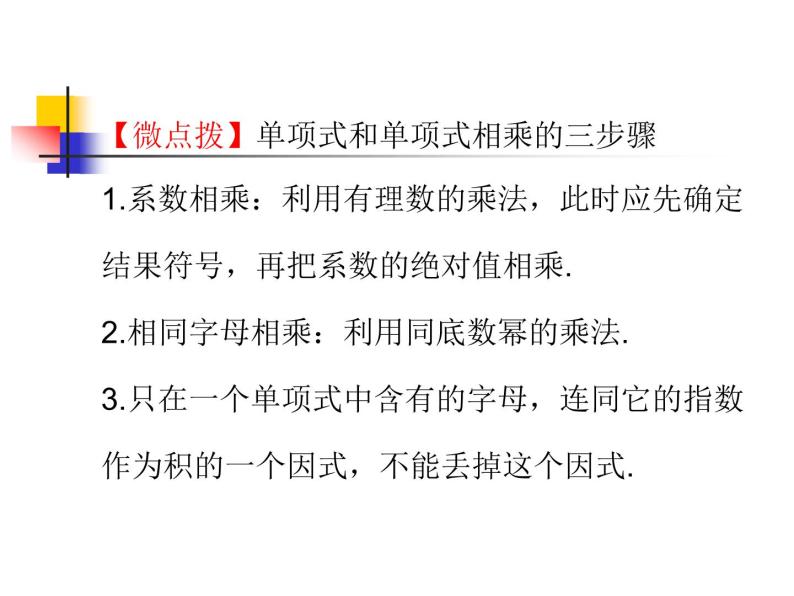 【微点拨】单项式和单项式相乘的三步骤

1.系数相乘：利用有理数的乘法，此时应先确定结果符号，再把系数的绝对值相乘.

2.相同字母相乘：利用同底数幂的乘法.

3.只在一个单项式中含有的字母，连同它的指数作为积的一个因式，不能丢掉这个因式.